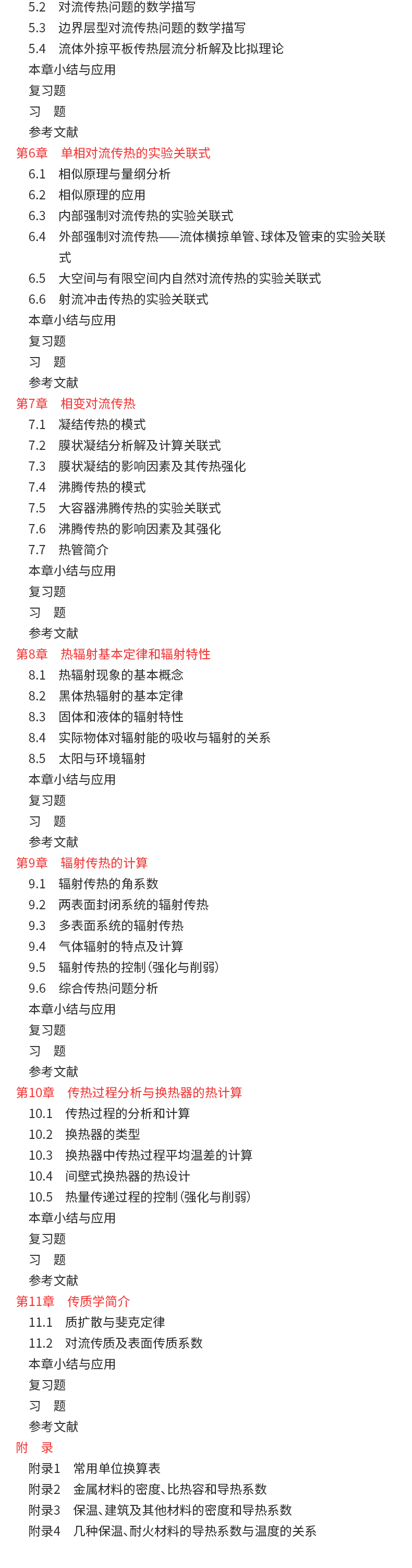 5.2　对流传热问题的数学描写
5.3　边界层型对流传热问题的数学描写
5.4　流体外掠平板传热层流分析解及比拟理论
本章小结与应用
复习题
习　题
参考文献
第6章　单相对流传热的实验关联式
6.1　相似原理与量纲分析
6.2　相似原理的应用
6.3　内部强制对流传热的实验关联式
6.4　外部强制对流传热——流体横掠单管、球体及管束的实验关联式
6.5　大空间与有限空间内自然对流传热的实验关联式
6.6　射流冲击传热的实验关联式
本章小结与应用
复习题
习　题
参考文献
第7章　相变对流传热
7.1　凝结传热的模式
7.2　膜状凝结分析解及计算关联式
7.3　膜状凝结的影响因素及其传热强化
7.4　沸腾传热的模式
7.5　大容器沸腾传热的实验关联式
7.6　沸腾传热的影响因素及其强化
7.7　热管简介
本章小结与应用
复习题
习　题
参考文献
第8章　热辐射基本定律和辐射特性
8.1　热辐射现象的基本概念
8.2　黑体热辐射的基本定律
8.3　固体和液体的辐射特性
8.4　实际物体对辐射能的吸收与辐射的关系
8.5　太阳与环境辐射
本章小结与应用
复习题
习　题
参考文献
第9章　辐射传热的计算
9.1　辐射传热的角系数
9.2　两表面封闭系统的辐射传热
9.3　多表面系统的辐射传热
9.4　气体辐射的特点及计算
9.5　辐射传热的控制（强化与削弱）
9.6　综合传热问题分析
本章小结与应用
复习题
习　题
参考文献
第10章　传热过程分析与换热器的热计算
10.1　传热过程的分析和计算
10.2　换热器的类型
10.3　换热器中传热过程平均温差的计算
10.4　间壁式换热器的热设计
10.5　热量传递过程的控制（强化与削弱）
本章小结与应用
复习题
习　题
参考文献
第11章　传质学简介
11.1　质扩散与斐克定律
11.2　对流传质及表面传质系数
本章小结与应用
复习题
习　题
参考文献
附　录
附录1　常用单位换算表
附录2　金属材料的密度、比热容和导热系数
附录3　保温、建筑及其他材料的密度和导热系数
附录4　几种保温、耐火材料的导热系数与温度的关系